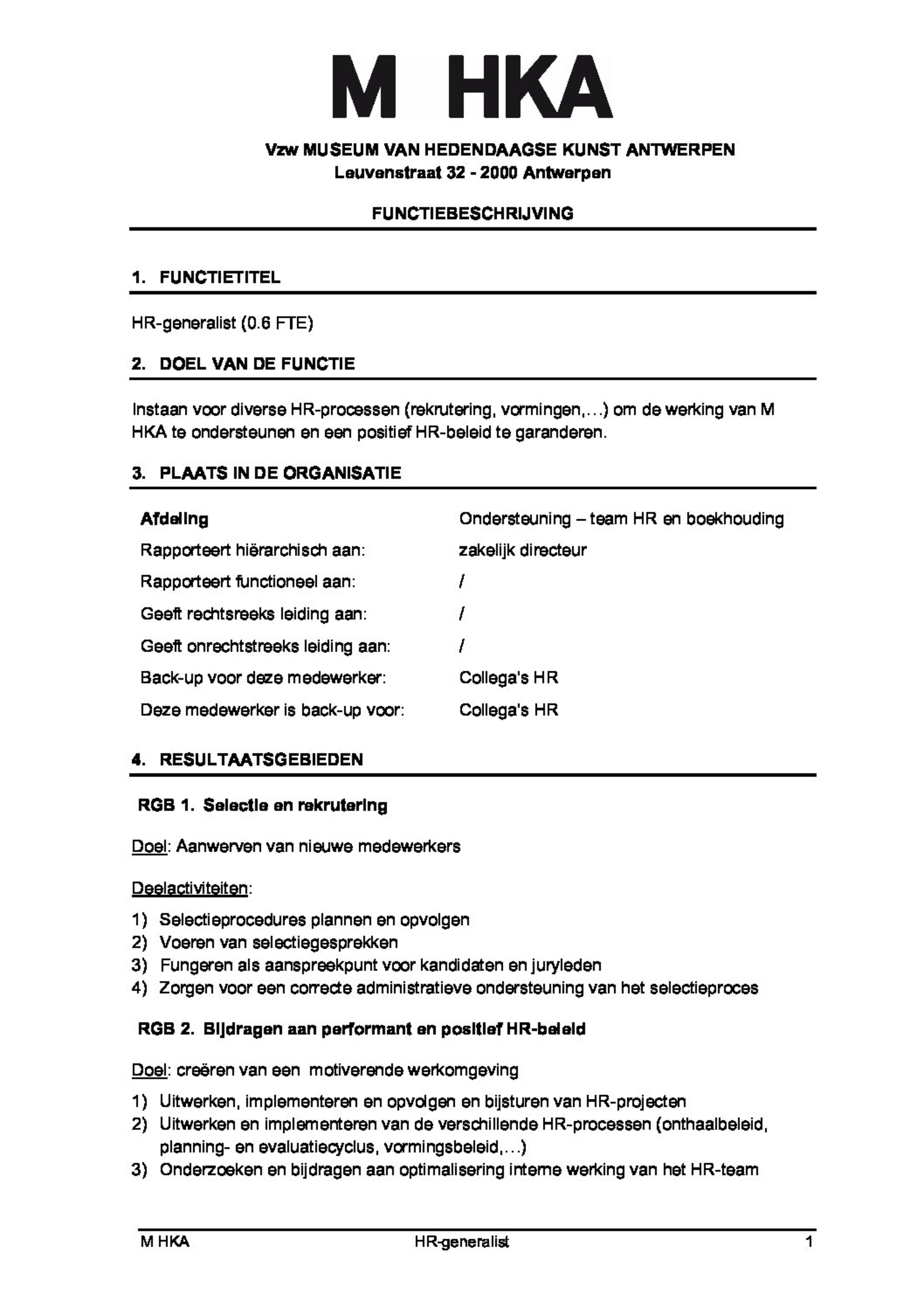 M HKA

Vzw MUSEUM VAN HEDENDAAGSE KUNST ANTWERPEN
Leuvenstraat 32 - 2000 Antwerpen

FUNCTIEBESCHRIJVING

1. FUNCTIETITEL

HR-generalist (0.6 FTE)

2. DOEL VAN DE FUNCTIE

Instaan voor diverse HR-processen (rekrutering, vormingen,…) om de werking van M HKA te ondersteunen en een positief HR-beleid te garanderen.

3. PLAATS IN DE ORGANISATIE

| Afdeling | Ondersteuning – team HR en boekhouding |
|---|---|
| Rapporteert hiërarchisch aan: | zakelijk directeur |
| Rapporteert functioneel aan: | / |
| Geeft rechtsreeks leiding aan: | / |
| Geeft onrechtstreeks leiding aan: | / |
| Back-up voor deze medewerker: | Collega's HR |
| Deze medewerker is back-up voor: | Collega's HR |

4. RESULTAATSGEBIEDEN

RGB 1. Selectie en rekrutering

Doel: Aanwerven van nieuwe medewerkers

Deelactiviteiten:

1) Selectieprocedures plannen en opvolgen
2) Voeren van selectiegesprekken
3) Fungeren als aanspreekpunt voor kandidaten en juryleden
4) Zorgen voor een correcte administratieve ondersteuning van het selectieproces

RGB 2. Bijdragen aan performant en positief HR-beleid

Doel: creëren van een motiverende werkomgeving

1) Uitwerken, implementeren en opvolgen en bijsturen van HR-projecten
2) Uitwerken en implementeren van de verschillende HR-processen (onthaalbeleid, planning- en evaluatiecyclus, vormingsbeleid,…)
3) Onderzoeken en bijdragen aan optimalisering interne werking van het HR-team

M HKA HR-generalist 1